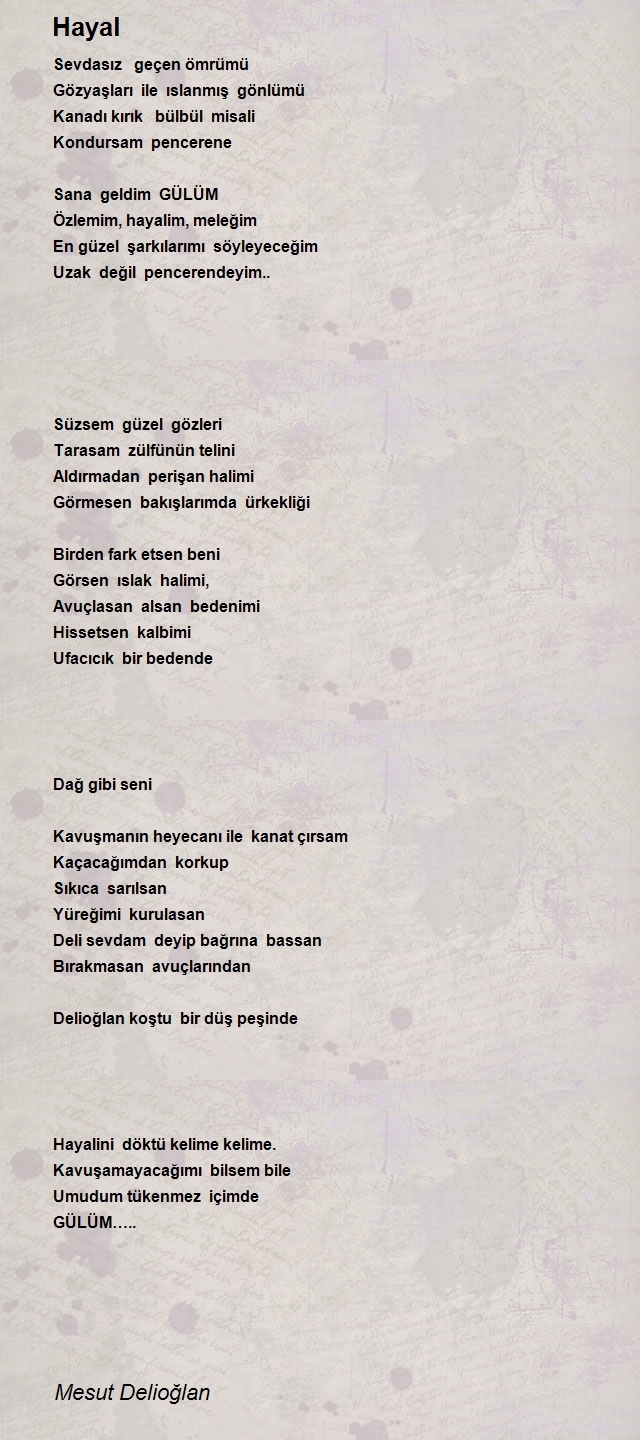 Hayal

Sevdasız geçen ömrümü
Gözyaşları ile ıslanmış gönlümü
Kanadı kırık bülbül misali
Kondursam pencerene

Sana geldim GÜLÜM
Özlemim, hayalim, meleğim
En güzel şarkılarımı söyleyeceğim
Uzak değil pencerendeyim..

Süzsem güzel gözleri
Tarasam zülfünün telini
Aldırmadan perişan halimi
Görmesen bakışlarımda ürkekliği

Birden fark etsen beni
Görsen ıslak halimi,
Avuçlasan alsan bedenimi
Hissetsen kalbimi
Ufacıcık bir bedende

Dağ gibi seni

Kavuşmanın heyecanı ile kanat çırsam
Kaçacağımdan korkup
Sıkıca sarılsan
Yüreğimi kurulasan
Deli sevdam deyip bağrına bassan
Bırakmasan avuçlarından

Delioğlan koştu bir düş peşinde

Hayalini döktü kelime kelime.
Kavuşamayacağımı bilsem bile
Umudum tükenmez içimde
GÜLÜM…..

Mesut Delioğlan